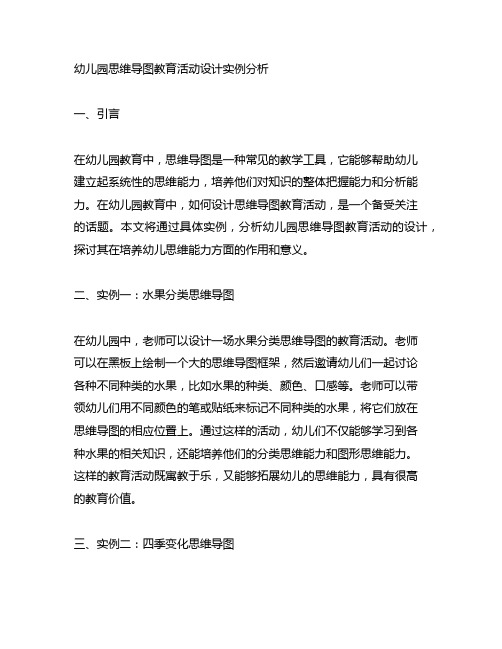 幼儿园思维导图教育活动设计实例分析

一、引言

在幼儿园教育中，思维导图是一种常见的教学工具，它能够帮助幼儿建立起系统性的思维能力，培养他们对知识的整体把握能力和分析能力。在幼儿园教育中，如何设计思维导图教育活动，是一个备受关注的话题。本文将通过具体实例，分析幼儿园思维导图教育活动的设计，探讨其在培养幼儿思维能力方面的作用和意义。

二、实例一：水果分类思维导图

在幼儿园中，老师可以设计一场水果分类思维导图的教育活动。老师可以在黑板上绘制一个大的思维导图框架，然后邀请幼儿们一起讨论各种不同种类的水果，比如水果的种类、颜色、口感等。老师可以带领幼儿们用不同颜色的笔或贴纸来标记不同种类的水果，将它们放在思维导图的相应位置上。通过这样的活动，幼儿们不仅能够学习到各种水果的相关知识，还能培养他们的分类思维能力和图形思维能力。这样的教育活动既寓教于乐，又能够拓展幼儿的思维能力，具有很高的教育价值。

三、实例二：四季变化思维导图